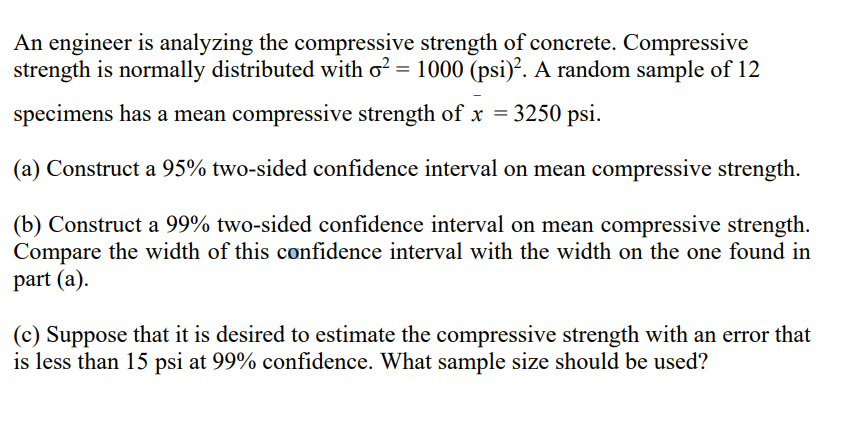 An engineer is analyzing the compressive strength of concrete. Compressive strength is normally distributed with $\sigma^2 = 1000$ (psi)$^2$. A random sample of 12 specimens has a mean compressive strength of $\bar{x} = 3250$ psi.

(a) Construct a 95% two-sided confidence interval on mean compressive strength.

(b) Construct a 99% two-sided confidence interval on mean compressive strength. Compare the width of this confidence interval with the width on the one found in part (a).

(c) Suppose that it is desired to estimate the compressive strength with an error that is less than 15 psi at 99% confidence. What sample size should be used?